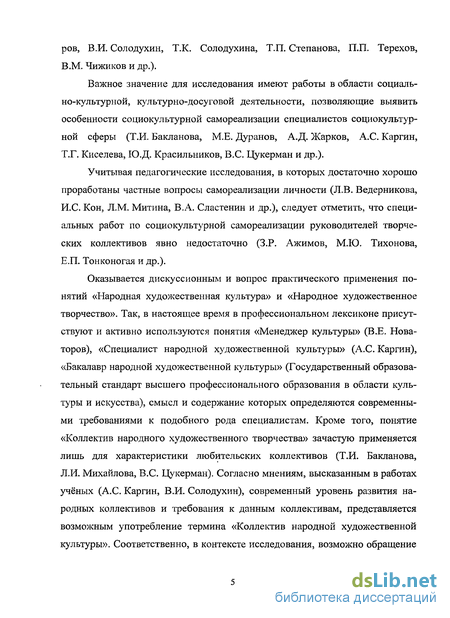 ров, В.И. Солодухин, Т.К. Солодухина, Т.П. Степанова, П.П. Терехов, В.М. Чижиков и др.).

Важное значение для исследования имеют работы в области социально-культурной, культурно-досуговой деятельности, позволяющие выявить особенности социокультурной самореализации специалистов социокультурной сферы (Т.И. Бакланова, М.Е. Дуранов, А.Д. Жарков, А.С. Каргин, Т.Г. Киселева, Ю.Д. Красильников, В.С. Цукерман и др.).

Учитывая педагогические исследования, в которых достаточно хорошо проработаны частные вопросы самореализации личности (Л.В. Ведерникова, И.С. Кон, Л.М. Митина, В.А. Сластенин и др.), следует отметить, что специальных работ по социокультурной самореализации руководителей творческих коллективов явно недостаточно (З.Р. Ажимов, М.Ю. Тихонова, Е.П. Тонконогая и др.).

Оказывается дискуссионным и вопрос практического применения понятий «Народная художественная культура» и «Народное художественное творчество». Так, в настоящее время в профессиональном лексиконе присутствуют и активно используются понятия «Менеджер культуры» (В.Е. Новаторов), «Специалист народной художественной культуры» (А.С. Каргин), «Бакалавр народной художественной культуры» (Государственный образовательный стандарт высшего профессионального образования в области культуры и искусства), смысл и содержание которых определяются современными требованиями к подобного рода специалистам. Кроме того, понятие «Коллектив народного художественного творчества» зачастую применяется лишь для характеристики любительских коллективов (Т.И. Бакланова, Л.И. Михайлова, В.С. Цукерман). Согласно мнениям, высказанным в работах учёных (А.С. Каргин, В.И. Солодухин), современный уровень развития народных коллективов и требования к данным коллективам, представляется возможным употребление термина «Коллектив народной художественной культуры». Соответственно, в контексте исследования, возможно обращение

5

dsLib.net
библиотека диссертаций